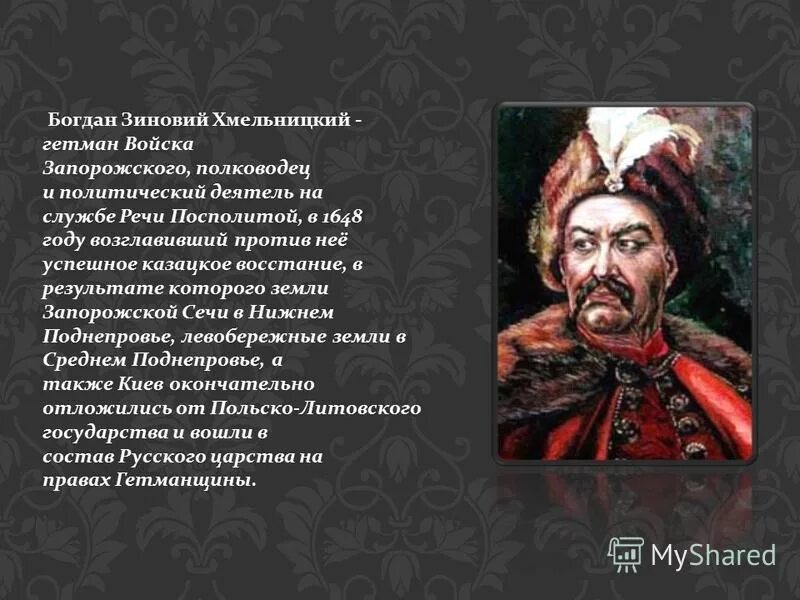 Богдан Зиновий Хмельницкий - гетман Войска Запорожского, полководец и политический деятель на службе Речи Посполитой, в 1648 году возглавивший против неё успешное казацкое восстание, в результате которого земли Запорожской Сечи в Нижнем Поднепровье, левобережные земли в Среднем Поднепровье, а также Киев окончательно отложились от Польско-Литовского государства и вошли в состав Русского царства на правах Гетманщины.

MyShared